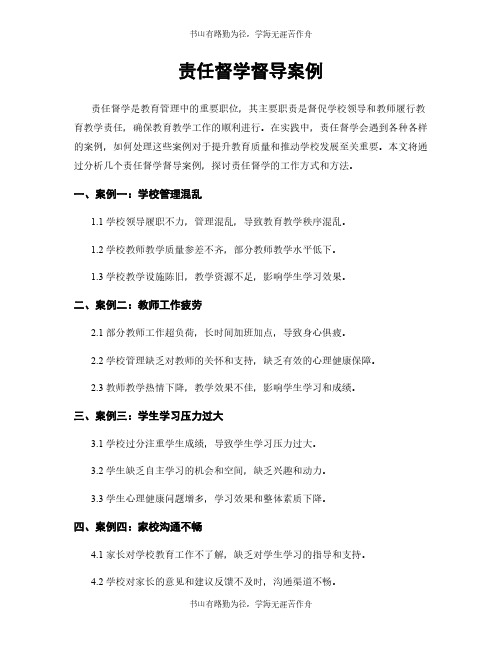 书山有路勤为径，学海无涯苦作舟

责任督学督导案例

责任督学是教育管理中的重要职位，其主要职责是督促学校领导和教师履行教育教学责任，确保教育教学工作的顺利进行。在实践中，责任督学会遇到各种各样的案例，如何处理这些案例对于提升教育质量和推动学校发展至关重要。本文将通过分析几个责任督学督导案例，探讨责任督学的工作方式和方法。

一、案例一：学校管理混乱

1.1 学校领导履职不力，管理混乱，导致教育教学秩序混乱。

1.2 学校教师教学质量参差不齐，部分教师教学水平低下。

1.3 学校教学设施陈旧，教学资源不足，影响学生学习效果。

二、案例二：教师工作疲劳

2.1 部分教师工作超负荷，长时间加班加点，导致身心俱疲。

2.2 学校管理缺乏对教师的关怀和支持，缺乏有效的心理健康保障。

2.3 教师教学热情下降，教学效果不佳，影响学生学习和成绩。

三、案例三：学生学习压力过大

3.1 学校过分注重学生成绩，导致学生学习压力过大。

3.2 学生缺乏自主学习的机会和空间，缺乏兴趣和动力。

3.3 学生心理健康问题增多，学习效果和整体素质下降。

四、案例四：家校沟通不畅

4.1 家长对学校教育工作不了解，缺乏对学生学习的指导和支持。

4.2 学校对家长的意见和建议反馈不及时，沟通渠道不畅。

书山有路勤为径，学海无涯苦作舟